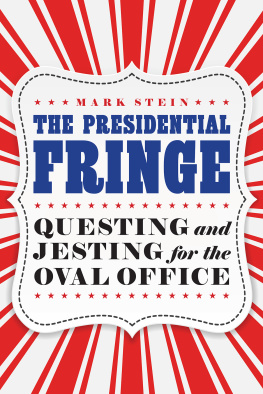 MARK STEIN

THE PRESIDENTIAL FRINGE

QUESTING and JESTING for the OVAL OFFICE